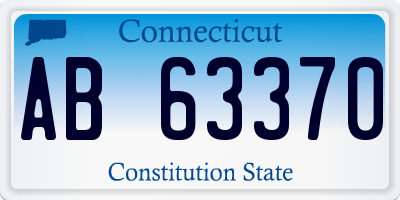 Connecticut

AB 63370

Constitution State